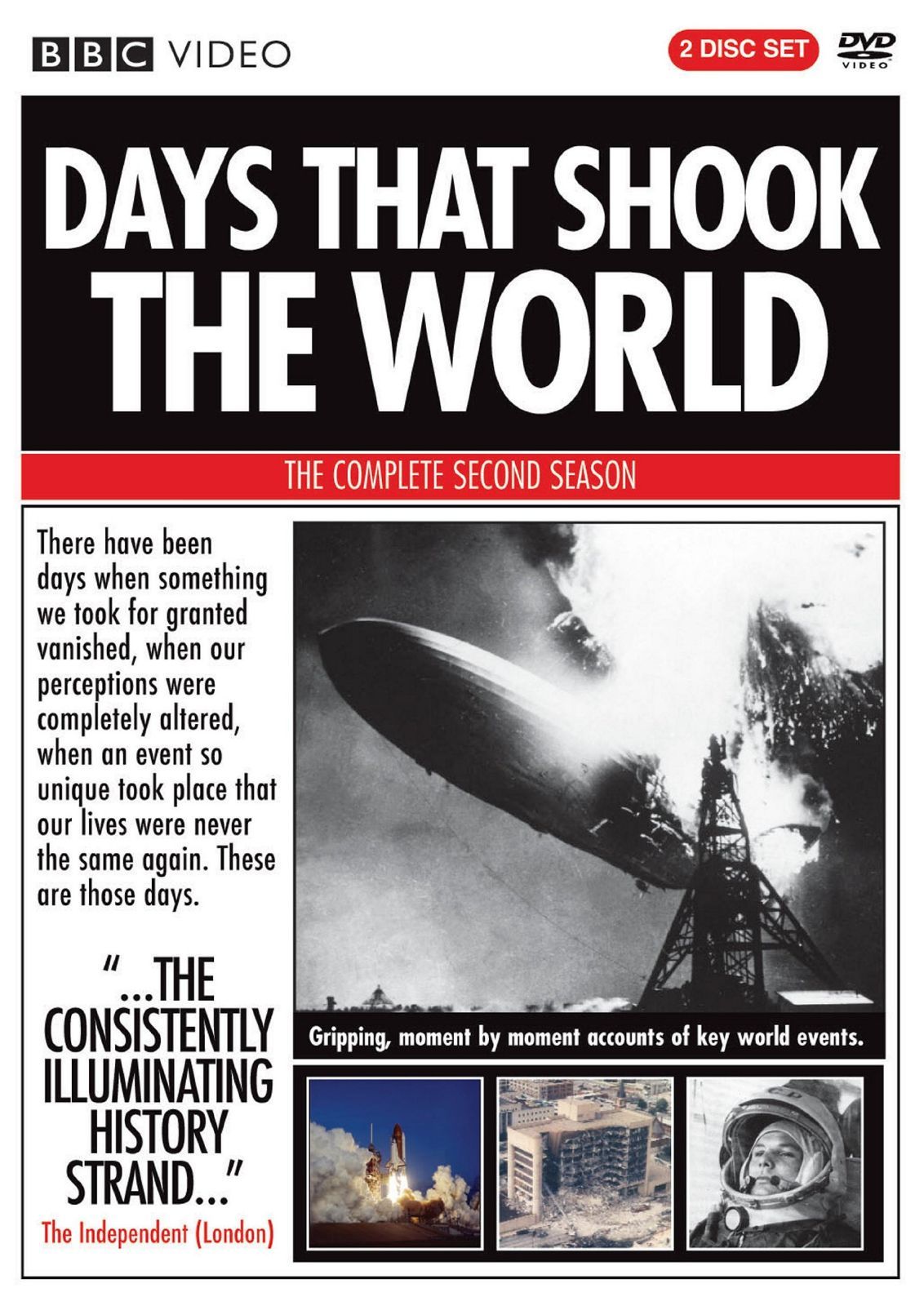 BBC VIDEO

2 DISC SET

DVD VIDEO

DAYS THAT SHOOK THE WORLD

THE COMPLETE SECOND SEASON

There have been days when something we took for granted vanished, when our perceptions were completely altered, when an event so unique took place that our lives were never the same again. These are those days.

"...THE CONSISTENTLY ILLUMINATING HISTORY STRAND..."
The Independent (London)

Gripping, moment by moment accounts of key world events.